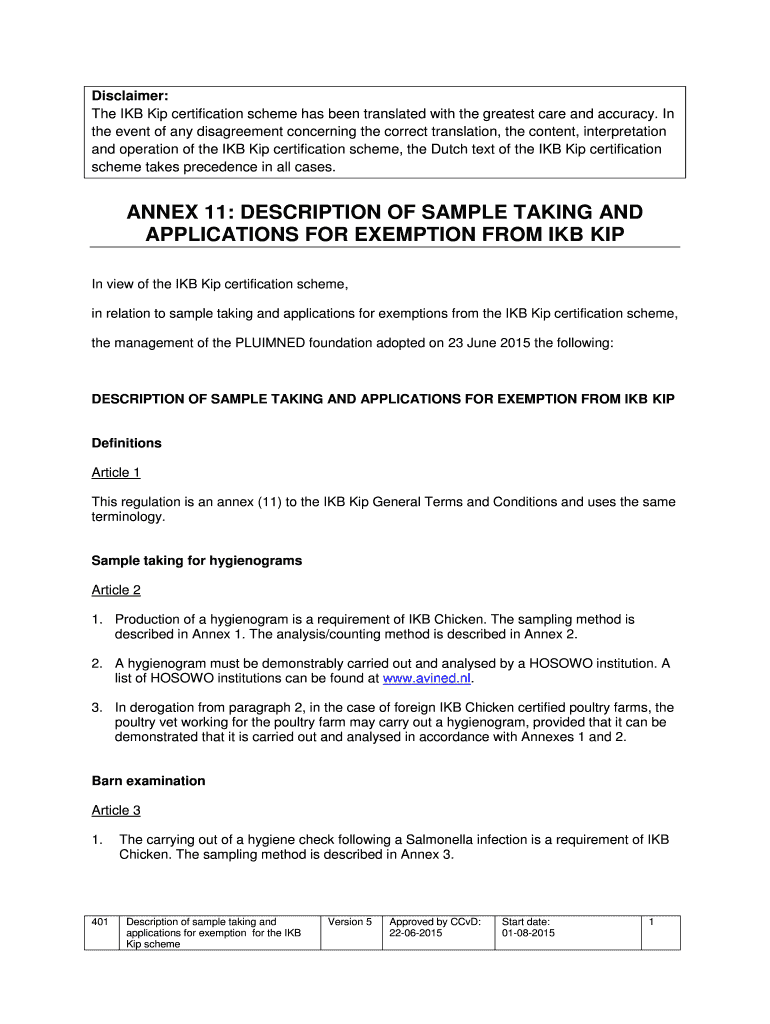 Disclaimer:
The IKB Kip certification scheme has been translated with the greatest care and accuracy. In the event of any disagreement concerning the correct translation, the content, interpretation and operation of the IKB Kip certification scheme, the Dutch text of the IKB Kip certification scheme takes precedence in all cases.

ANNEX 11: DESCRIPTION OF SAMPLE TAKING AND APPLICATIONS FOR EXEMPTION FROM IKB KIP

In view of the IKB Kip certification scheme,

in relation to sample taking and applications for exemptions from the IKB Kip certification scheme,

the management of the PLUIMNED foundation adopted on 23 June 2015 the following:

DESCRIPTION OF SAMPLE TAKING AND APPLICATIONS FOR EXEMPTION FROM IKB KIP

Definitions

Article 1

This regulation is an annex (11) to the IKB Kip General Terms and Conditions and uses the same terminology.

Sample taking for hygienograms

Article 2

1. Production of a hygienogram is a requirement of IKB Chicken. The sampling method is described in Annex 1. The analysis/counting method is described in Annex 2.

2. A hygienogram must be demonstrably carried out and analysed by a HOSOWO institution. A list of HOSOWO institutions can be found at www.avined.nl.

3. In derogation from paragraph 2, in the case of foreign IKB Chicken certified poultry farms, the poultry vet working for the poultry farm may carry out a hygienogram, provided that it can be demonstrated that it is carried out and analysed in accordance with Annexes 1 and 2.

Barn examination

Article 3

1. The carrying out of a hygiene check following a Salmonella infection is a requirement of IKB Chicken. The sampling method is described in Annex 3.

| 401 | Description of sample taking and applications for exemption for the IKB Kip scheme | Version 5 | Approved by CCvD: 22-06-2015 | Start date: 01-08-2015 | 1 |
|---|---|---|---|---|---|